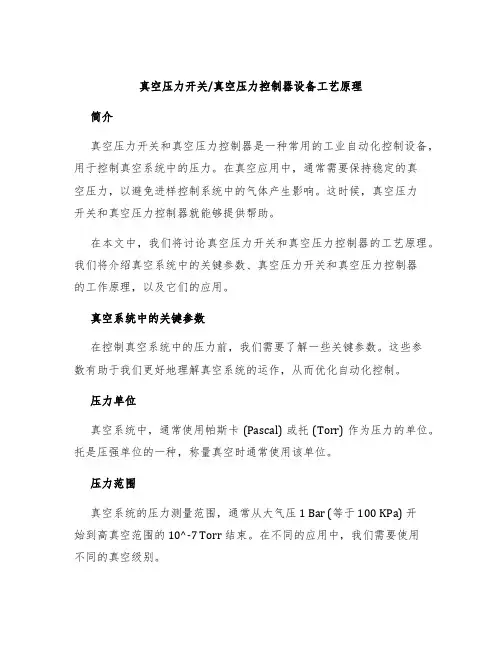 真空压力开关/真空压力控制器设备工艺原理

简介

真空压力开关和真空压力控制器是一种常用的工业自动化控制设备，用于控制真空系统中的压力。在真空应用中，通常需要保持稳定的真空压力，以避免进样控制系统中的气体产生影响。这时候，真空压力开关和真空压力控制器就能够提供帮助。

在本文中，我们将讨论真空压力开关和真空压力控制器的工艺原理。我们将介绍真空系统中的关键参数、真空压力开关和真空压力控制器的工作原理，以及它们的应用。

真空系统中的关键参数

在控制真空系统中的压力前，我们需要了解一些关键参数。这些参数有助于我们更好地理解真空系统的运作，从而优化自动化控制。

压力单位

真空系统中，通常使用帕斯卡 (Pascal) 或托 (Torr) 作为压力的单位。托是压强单位的一种，称量真空时通常使用该单位。

压力范围

真空系统的压力测量范围，通常从大气压 1 Bar (等于 100 KPa) 开始到高真空范围的 10^-7 Torr 结束。在不同的应用中，我们需要使用不同的真空级别。